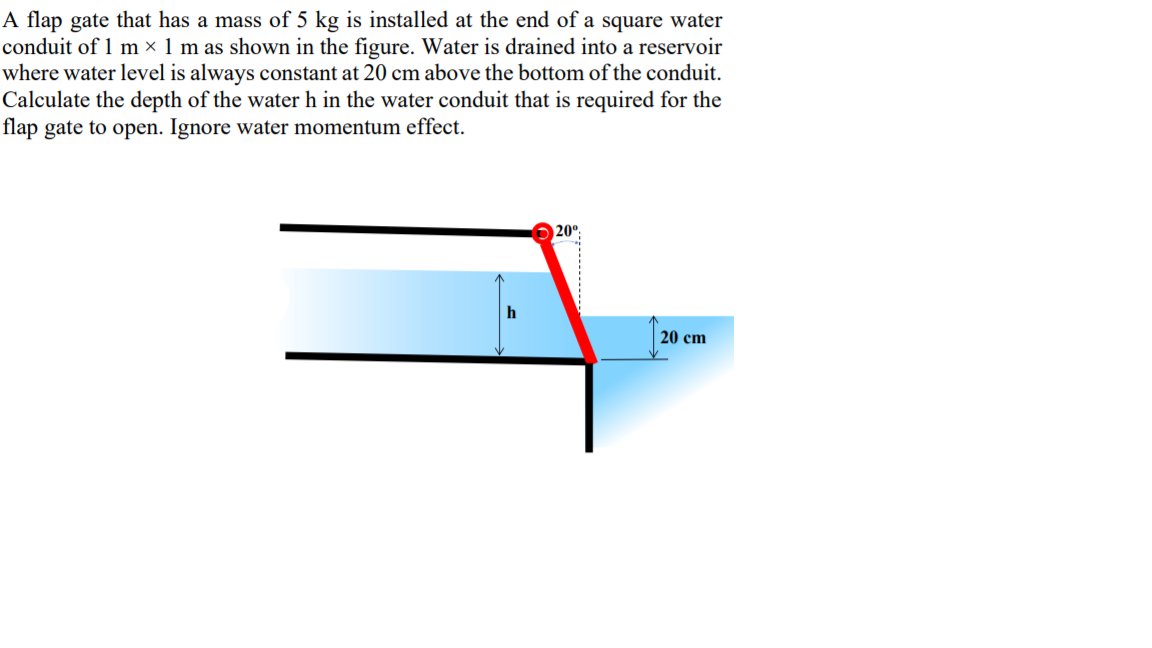 A flap gate that has a mass of 5 kg is installed at the end of a square water conduit of 1 m × 1 m as shown in the figure. Water is drained into a reservoir where water level is always constant at 20 cm above the bottom of the conduit. Calculate the depth of the water h in the water conduit that is required for the flap gate to open. Ignore water momentum effect.

20°

h

20 cm